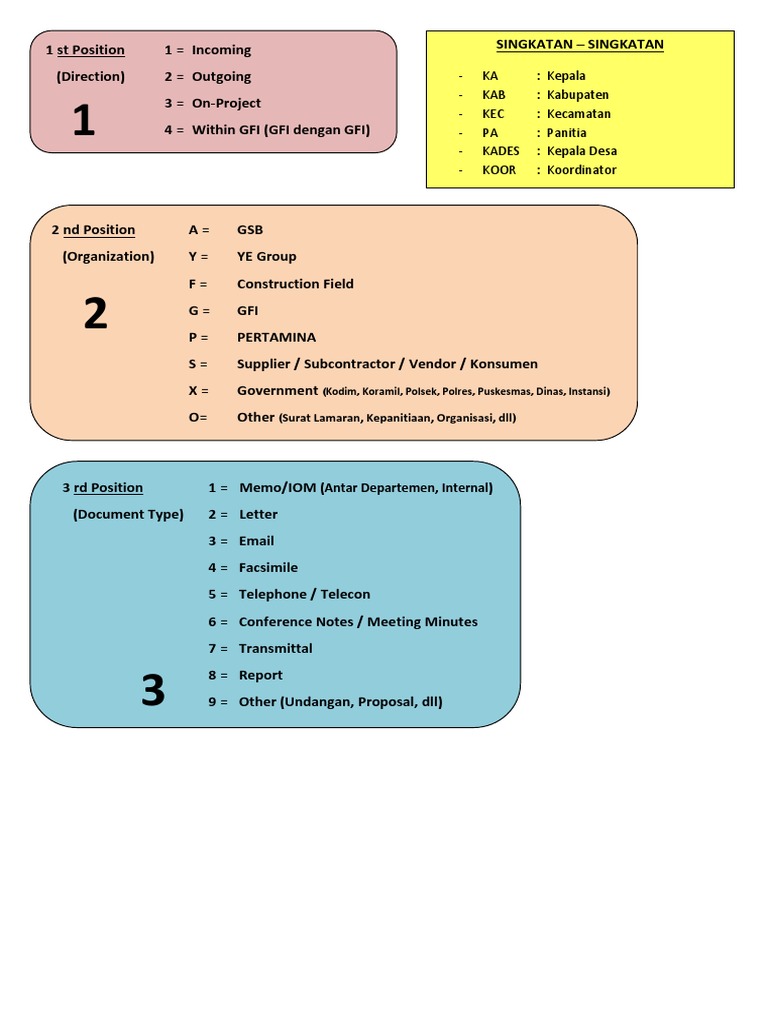 1 st Position
(Direction)
1
1 = Incoming
2 = Outgoing
3 = On-Project
4 = Within GFI (GFI dengan GFI)

SINGKATAN – SINGKATAN
- KA : Kepala
- KAB : Kabupaten
- KEC : Kecamatan
- PA : Panitia
- KADES : Kepala Desa
- KOOR : Koordinator

2 nd Position
(Organization)
2
A = GSB
Y = YE Group
F = Construction Field
G = GFI
P = PERTAMINA
S = Supplier / Subcontractor / Vendor / Konsumen
X = Government (Kodim, Koramil, Polsek, Polres, Puskesmas, Dinas, Instansi)
O= Other (Surat Lamaran, Kepanitiaan, Organisasi, dll)

3 rd Position
(Document Type)
3
1 = Memo/IOM (Antar Departemen, Internal)
2 = Letter
3 = Email
4 = Facsimile
5 = Telephone / Telecon
6 = Conference Notes / Meeting Minutes
7 = Transmittal
8 = Report
9 = Other (Undangan, Proposal, dll)